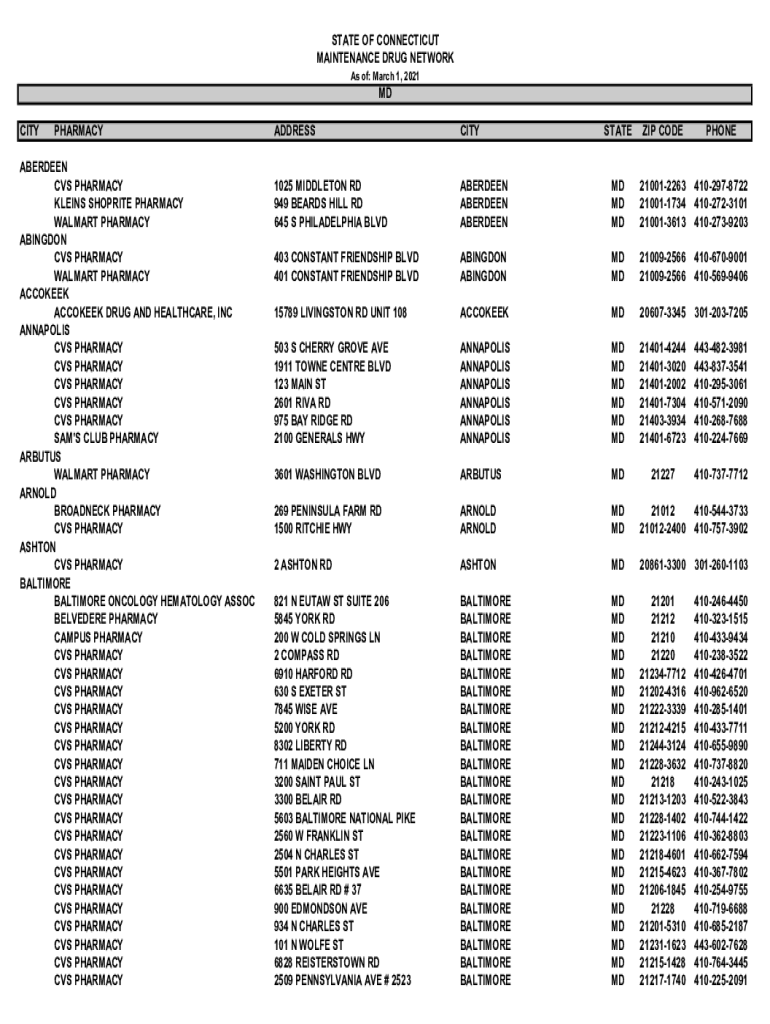 STATE OF CONNECTICUT
MAINTENANCE DRUG NETWORK
As of: March 1, 2021

MD

| CITY | PHARMACY | ADDRESS | CITY | STATE | ZIP CODE | PHONE |
|---|---|---|---|---|---|---|
| ABERDEEN | | | | | | |
| | CVS PHARMACY | 1025 MIDDLETON RD | ABERDEEN | MD | 21001-2263 | 410-297-8722 |
| | KLEINS SHOPRITE PHARMACY | 949 BEARDS HILL RD | ABERDEEN | MD | 21001-1734 | 410-272-3101 |
| | WALMART PHARMACY | 645 S PHILADELPHIA BLVD | ABERDEEN | MD | 21001-3613 | 410-273-9203 |
| ABINGDON | | | | | | |
| | CVS PHARMACY | 403 CONSTANT FRIENDSHIP BLVD | ABINGDON | MD | 21009-2566 | 410-670-9001 |
| | WALMART PHARMACY | 401 CONSTANT FRIENDSHIP BLVD | ABINGDON | MD | 21009-2566 | 410-569-9406 |
| ACCOKEEK | | | | | | |
| | ACCOKEEK DRUG AND HEALTHCARE, INC | 15789 LIVINGSTON RD UNIT 108 | ACCOKEEK | MD | 20607-3345 | 301-203-7205 |
| ANNAPOLIS | | | | | | |
| | CVS PHARMACY | 503 S CHERRY GROVE AVE | ANNAPOLIS | MD | 21401-4244 | 443-482-3981 |
| | CVS PHARMACY | 1911 TOWNE CENTRE BLVD | ANNAPOLIS | MD | 21401-3020 | 443-837-3541 |
| | CVS PHARMACY | 123 MAIN ST | ANNAPOLIS | MD | 21401-2002 | 410-295-3061 |
| | CVS PHARMACY | 2601 RIVA RD | ANNAPOLIS | MD | 21401-7304 | 410-571-2090 |
| | CVS PHARMACY | 975 BAY RIDGE RD | ANNAPOLIS | MD | 21403-3934 | 410-268-7688 |
| | SAM'S CLUB PHARMACY | 2100 GENERALS HWY | ANNAPOLIS | MD | 21401-6723 | 410-224-7669 |
| ARBUTUS | | | | | | |
| | WALMART PHARMACY | 3601 WASHINGTON BLVD | ARBUTUS | MD | 21227 | 410-737-7712 |
| ARNOLD | | | | | | |
| | BROADNECK PHARMACY | 269 PENINSULA FARM RD | ARNOLD | MD | 21012 | 410-544-3733 |
| | CVS PHARMACY | 1500 RITCHIE HWY | ARNOLD | MD | 21012-2400 | 410-757-3902 |
| ASHTON | | | | | | |
| | CVS PHARMACY | 2 ASHTON RD | ASHTON | MD | 20861-3300 | 301-260-1103 |
| BALTIMORE | | | | | | |
| | BALTIMORE ONCOLOGY HEMATOLOGY ASSOC | 821 N EUTAW ST SUITE 206 | BALTIMORE | MD | 21201 | 410-246-4450 |
| | BELVEDERE PHARMACY | 5845 YORK RD | BALTIMORE | MD | 21212 | 410-323-1515 |
| | CAMPUS PHARMACY | 200 W COLD SPRINGS LN | BALTIMORE | MD | 21210 | 410-433-9434 |
| | CVS PHARMACY | 2 COMPASS RD | BALTIMORE | MD | 21220 | 410-238-3522 |
| | CVS PHARMACY | 6910 HARFORD RD | BALTIMORE | MD | 21234-7712 | 410-426-4701 |
| | CVS PHARMACY | 630 S EXETER ST | BALTIMORE | MD | 21202-4316 | 410-962-6520 |
| | CVS PHARMACY | 7845 WISE AVE | BALTIMORE | MD | 21222-3339 | 410-285-1401 |
| | CVS PHARMACY | 5200 YORK RD | BALTIMORE | MD | 21212-4215 | 410-433-7711 |
| | CVS PHARMACY | 8302 LIBERTY RD | BALTIMORE | MD | 21244-3124 | 410-655-9890 |
| | CVS PHARMACY | 711 MAIDEN CHOICE LN | BALTIMORE | MD | 21228-3632 | 410-737-8820 |
| | CVS PHARMACY | 3200 SAINT PAUL ST | BALTIMORE | MD | 21218 | 410-243-1025 |
| | CVS PHARMACY | 3300 BELAIR RD | BALTIMORE | MD | 21213-1203 | 410-522-3843 |
| | CVS PHARMACY | 5603 BALTIMORE NATIONAL PIKE | BALTIMORE | MD | 21228-1402 | 410-744-1422 |
| | CVS PHARMACY | 2560 W FRANKLIN ST | BALTIMORE | MD | 21223-1106 | 410-362-8803 |
| | CVS PHARMACY | 2504 N CHARLES ST | BALTIMORE | MD | 21218-4601 | 410-662-7594 |
| | CVS PHARMACY | 5501 PARK HEIGHTS AVE | BALTIMORE | MD | 21215-4623 | 410-367-7802 |
| | CVS PHARMACY | 6635 BELAIR RD # 37 | BALTIMORE | MD | 21206-1845 | 410-254-9755 |
| | CVS PHARMACY | 900 EDMONDSON AVE | BALTIMORE | MD | 21228 | 410-719-6688 |
| | CVS PHARMACY | 934 N CHARLES ST | BALTIMORE | MD | 21201-5310 | 410-685-2187 |
| | CVS PHARMACY | 101 N WOLFE ST | BALTIMORE | MD | 21231-1623 | 443-602-7628 |
| | CVS PHARMACY | 6828 REISTERSTOWN RD | BALTIMORE | MD | 21215-1428 | 410-764-3445 |
| | CVS PHARMACY | 2509 PENNSYLVANIA AVE # 2523 | BALTIMORE | MD | 21217-1740 | 410-225-2091 |